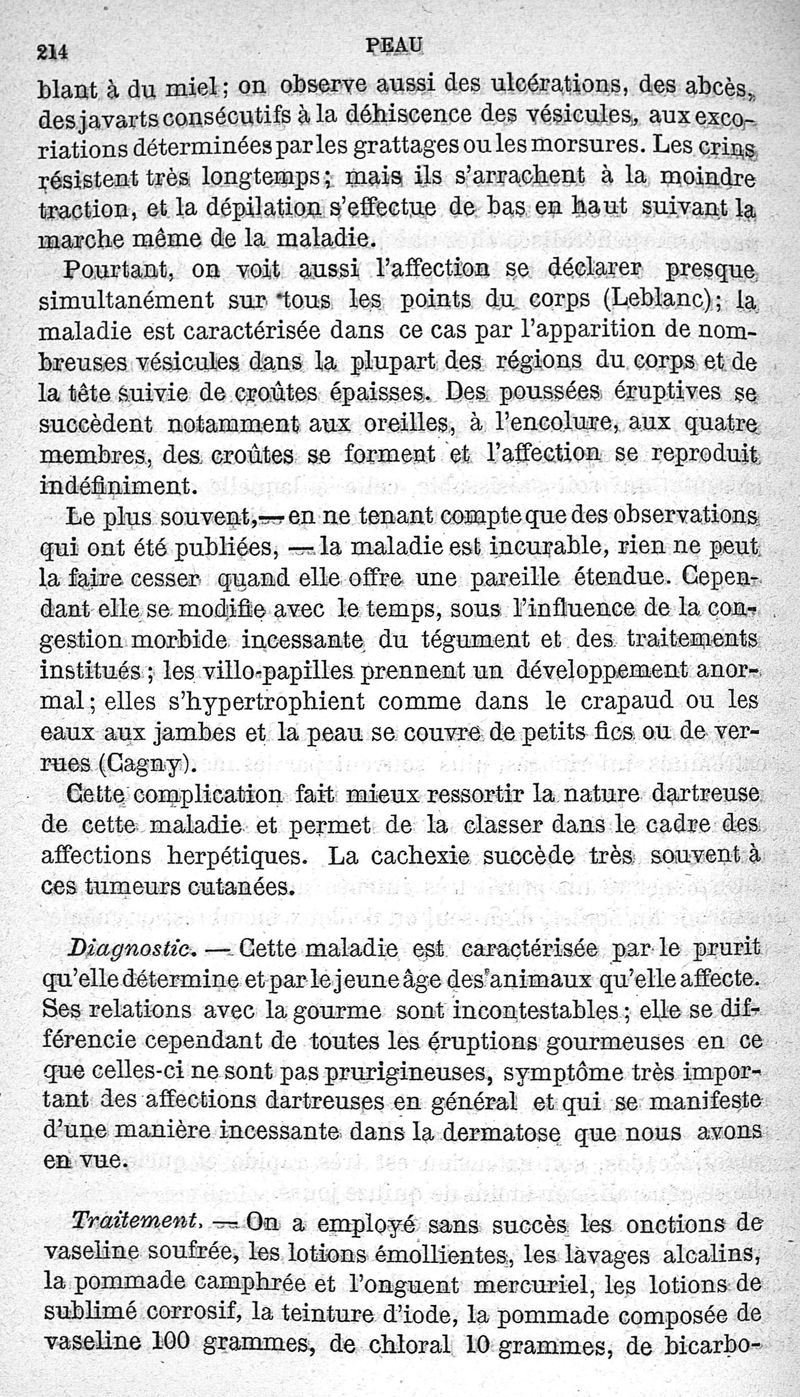 214 PEAU

blant à du miel ; on observe aussi des ulcérations, des abcès, des javarts consécutifs à la déhiscence des vésicules, aux excoriations déterminées par les grattages ou les morsures. Les crins résistent très longtemps ; mais ils s'arrachent à la moindre traction, et la dépilation s'effectue de bas en haut suivant la marche même de la maladie.

Pourtant, on voit aussi l'affection se déclarer presque simultanément sur tous les points du corps (Leblanc) ; la maladie est caractérisée dans ce cas par l'apparition de nombreuses vésicules dans la plupart des régions du corps et de la tête suivie de croûtes épaisses. Des poussées éruptives se succèdent notamment aux oreilles, à l'encolure, aux quatre membres, des croûtes se forment et l'affection se reproduit indéfiniment.

Le plus souvent, — en ne tenant compte que des observations qui ont été publiées, — la maladie est incurable, rien ne peut la faire cesser quand elle offre une pareille étendue. Cependant elle se modifie avec le temps, sous l'influence de la congestion morbide incessante du tégument et des traitements institués ; les villo-papilles prennent un développement anormal ; elles s'hypertrophient comme dans le crapaud ou les eaux aux jambes et la peau se couvre de petits fics ou de verrues (Cagny).

Cette complication fait mieux ressortir la nature dartreuse de cette maladie et permet de la classer dans le cadre des affections herpétiques. La cachexie succède très souvent à ces tumeurs cutanées.

Diagnostic. — Cette maladie est caractérisée par le prurit qu'elle détermine et par le jeune âge des animaux qu'elle affecte. Ses relations avec la gourme sont incontestables ; elle se différencie cependant de toutes les éruptions gourmeuses en ce que celles-ci ne sont pas prurigineuses, symptôme très important des affections dartreuses en général et qui se manifeste d'une manière incessante dans la dermatose que nous avons en vue.

Traitement. — On a employé sans succès les onctions de vaseline soufrée, les lotions émollientes, les lavages alcalins, la pommade camphrée et l'onguent mercuriel, les lotions de sublimé corrosif, la teinture d'iode, la pommade composée de vaseline 100 grammes, de chloral 10 grammes, de bicarbo-